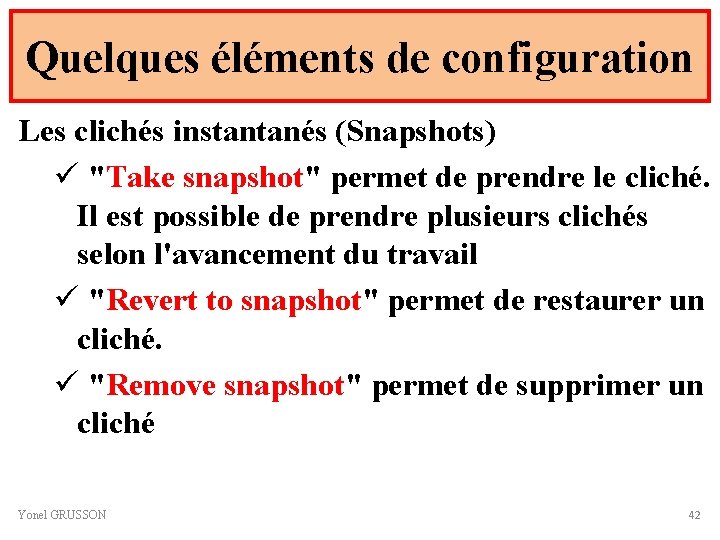 Quelques éléments de configuration

Les clichés instantanés (Snapshots)

✓ "Take snapshot" permet de prendre le cliché. Il est possible de prendre plusieurs clichés selon l'avancement du travail

✓ "Revert to snapshot" permet de restaurer un cliché.

✓ "Remove snapshot" permet de supprimer un cliché

Yonel GRUSSON

42